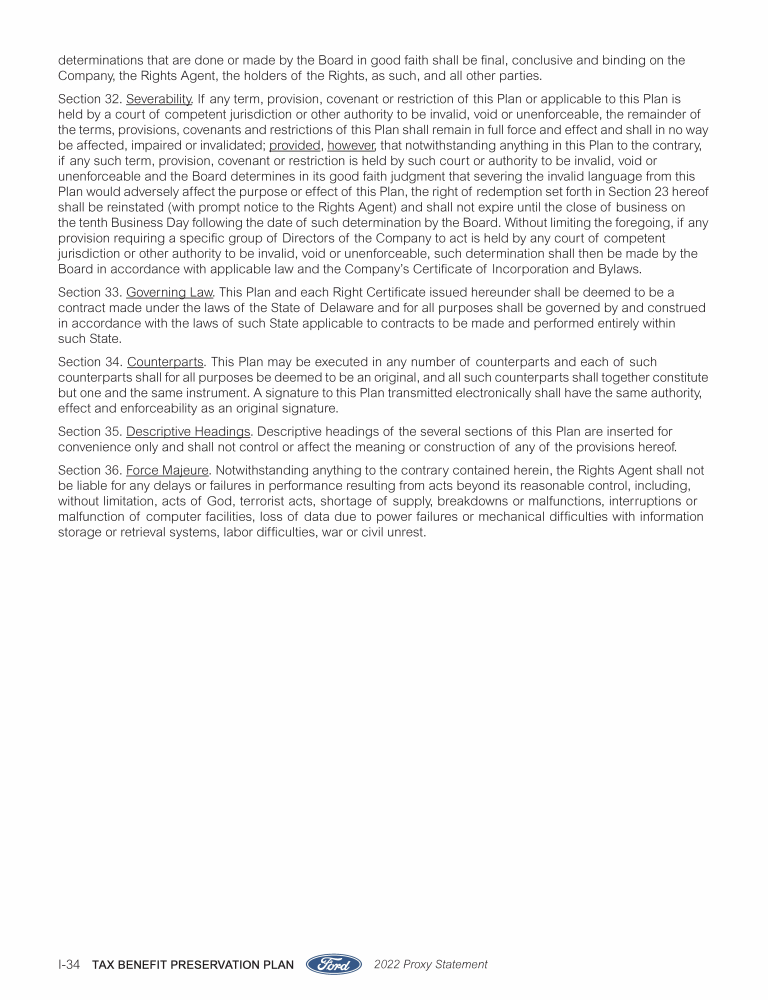 determinations that are done or made by the Board in good faith shall be final, conclusive and binding on the Company, the Rights Agent, the holders of the Rights, as such, and all other parties.

Section 32. Severability. If any term, provision, covenant or restriction of this Plan or applicable to this Plan is held by a court of competent jurisdiction or other authority to be invalid, void or unenforceable, the remainder of the terms, provisions, covenants and restrictions of this Plan shall remain in full force and effect and shall in no way be affected, impaired or invalidated; provided, however, that notwithstanding anything in this Plan to the contrary, if any such term, provision, covenant or restriction is held by such court or authority to be invalid, void or unenforceable and the Board determines in its good faith judgment that severing the invalid language from this Plan would adversely affect the purpose or effect of this Plan, the right of redemption set forth in Section 23 hereof shall be reinstated (with prompt notice to the Rights Agent) and shall not expire until the close of business on the tenth Business Day following the date of such determination by the Board. Without limiting the foregoing, if any provision requiring a specific group of Directors of the Company to act is held by any court of competent jurisdiction or other authority to be invalid, void or unenforceable, such determination shall then be made by the Board in accordance with applicable law and the Company's Certificate of Incorporation and Bylaws.

Section 33. Governing Law. This Plan and each Right Certificate issued hereunder shall be deemed to be a contract made under the laws of the State of Delaware and for all purposes shall be governed by and construed in accordance with the laws of such State applicable to contracts to be made and performed entirely within such State.

Section 34. Counterparts. This Plan may be executed in any number of counterparts and each of such counterparts shall for all purposes be deemed to be an original, and all such counterparts shall together constitute but one and the same instrument. A signature to this Plan transmitted electronically shall have the same authority, effect and enforceability as an original signature.

Section 35. Descriptive Headings. Descriptive headings of the several sections of this Plan are inserted for convenience only and shall not control or affect the meaning or construction of any of the provisions hereof.

Section 36. Force Majeure. Notwithstanding anything to the contrary contained herein, the Rights Agent shall not be liable for any delays or failures in performance resulting from acts beyond its reasonable control, including, without limitation, acts of God, terrorist acts, shortage of supply, breakdowns or malfunctions, interruptions or malfunction of computer facilities, loss of data due to power failures or mechanical difficulties with information storage or retrieval systems, labor difficulties, war or civil unrest.

I-34 TAX BENEFIT PRESERVATION PLAN Ford 2022 Proxy Statement